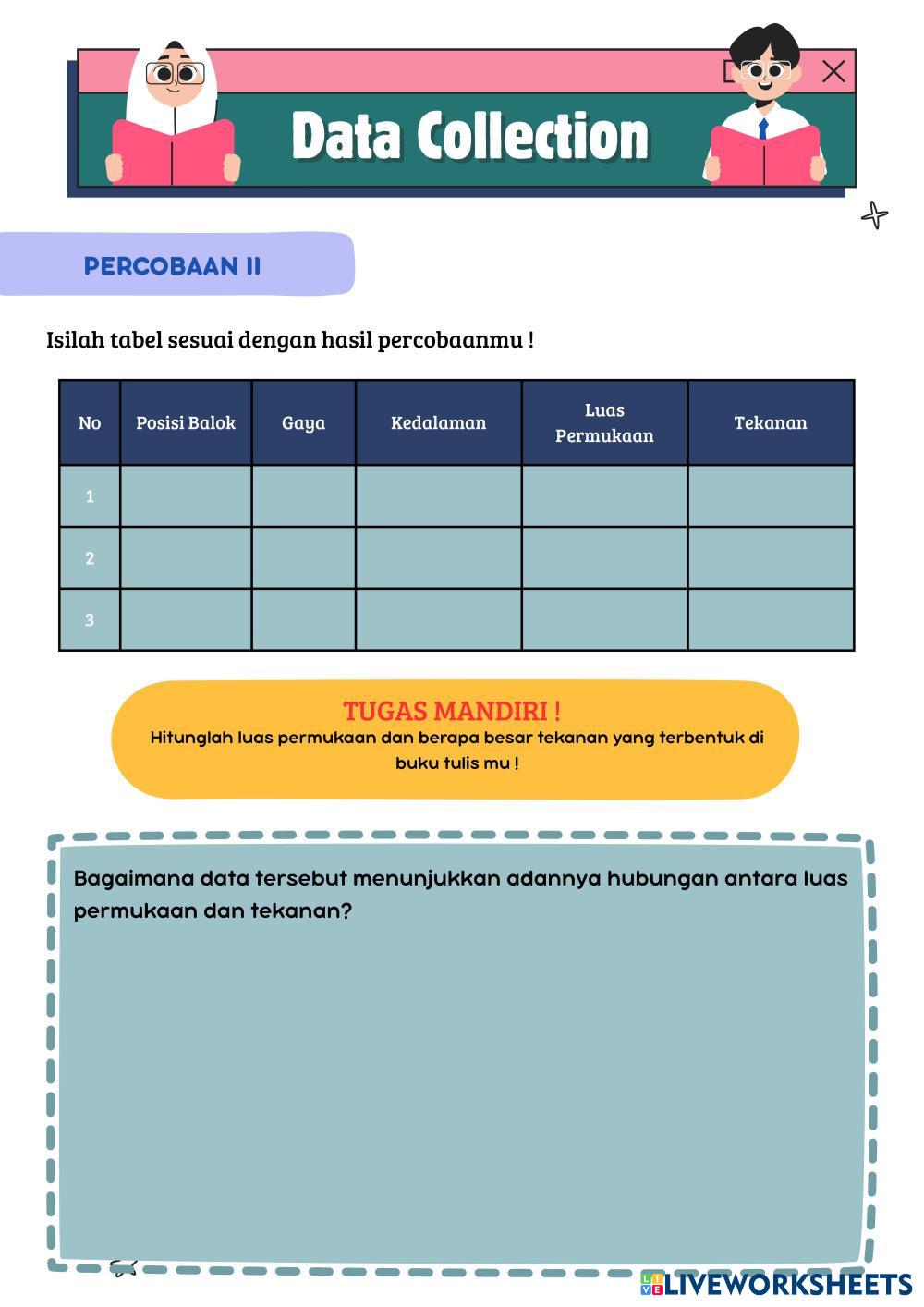 Data Collection

PERCOBAAN II

Isilah tabel sesuai dengan hasil percobaanmu !

| No | Posisi Balok | Gaya | Kedalaman | Luas Permukaan | Tekanan |
|---|---|---|---|---|---|
| 1 | | | | | |
| 2 | | | | | |
| 3 | | | | | |

TUGAS MANDIRI !
Hitunglah luas permukaan dan berapa besar tekanan yang terbentuk di buku tulis mu !

Bagaimana data tersebut menunjukkan adannya hubungan antara luas permukaan dan tekanan?

LIVEWORKSHEETS